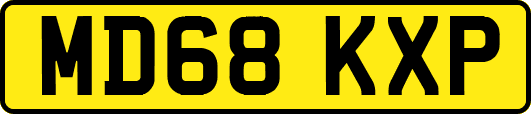 MD68 KXP